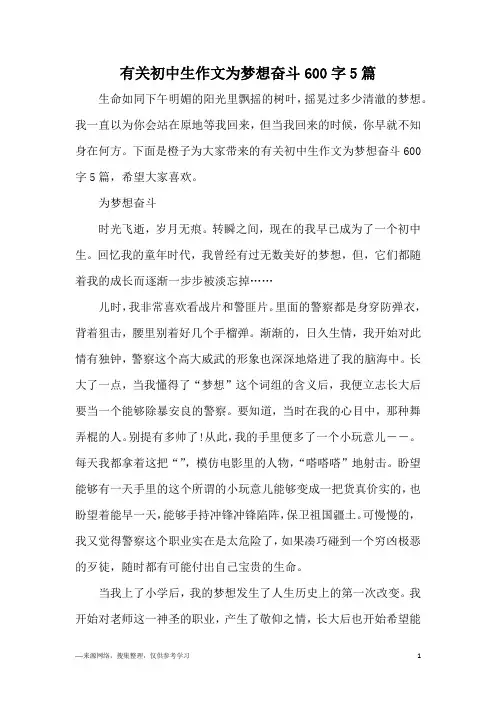 有关初中生作文为梦想奋斗600字5篇

生命如同下午明媚的阳光里飘摇的树叶，摇晃过多少清澈的梦想。我一直以为你会站在原地等我回来，但当我回来的时候，你早就不知身在何方。下面是橙子为大家带来的有关初中生作文为梦想奋斗600字5篇，希望大家喜欢。

为梦想奋斗

时光飞逝，岁月无痕。转瞬之间，现在的我早已成为了一个初中生。回忆我的童年时代，我曾经有过无数美好的梦想，但，它们都随着我的成长而逐渐一步步被淡忘掉……

儿时，我非常喜欢看战片和警匪片。里面的警察都是身穿防弹衣，背着狙击，腰里别着好几个手榴弹。渐渐的，日久生情，我开始对此情有独钟，警察这个高大威武的形象也深深地烙进了我的脑海中。长大了一点，当我懂得了“梦想”这个词组的含义后，我便立志长大后要当一个能够除暴安良的警察。要知道，当时在我的心目中，那种舞弄棍的人。别提有多帅了!从此，我的手里便多了一个小玩意儿——。每天我都拿着这把“”，模仿电影里的人物，“嗒嗒嗒”地射击。盼望能够有一天手里的这个所谓的小玩意儿能够变成一把货真价实的，也盼望着能早一天，能够手持冲锋冲锋陷阵，保卫祖国疆土。可慢慢的，我又觉得警察这个职业实在是太危险了，如果凑巧碰到一个穷凶极恶的歹徒，随时都有可能付出自己宝贵的生命。

当我上了小学后，我的梦想发生了人生历史上的第一次改变。我开始对老师这一神圣的职业，产生了敬仰之情，长大后也开始希望能

—来源网络，搜集整理，仅供参考学习

1